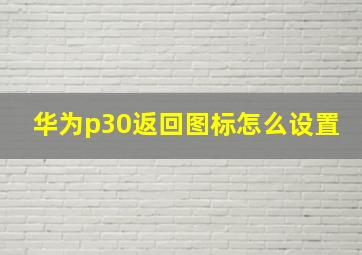 华为p30返回图标怎么设置